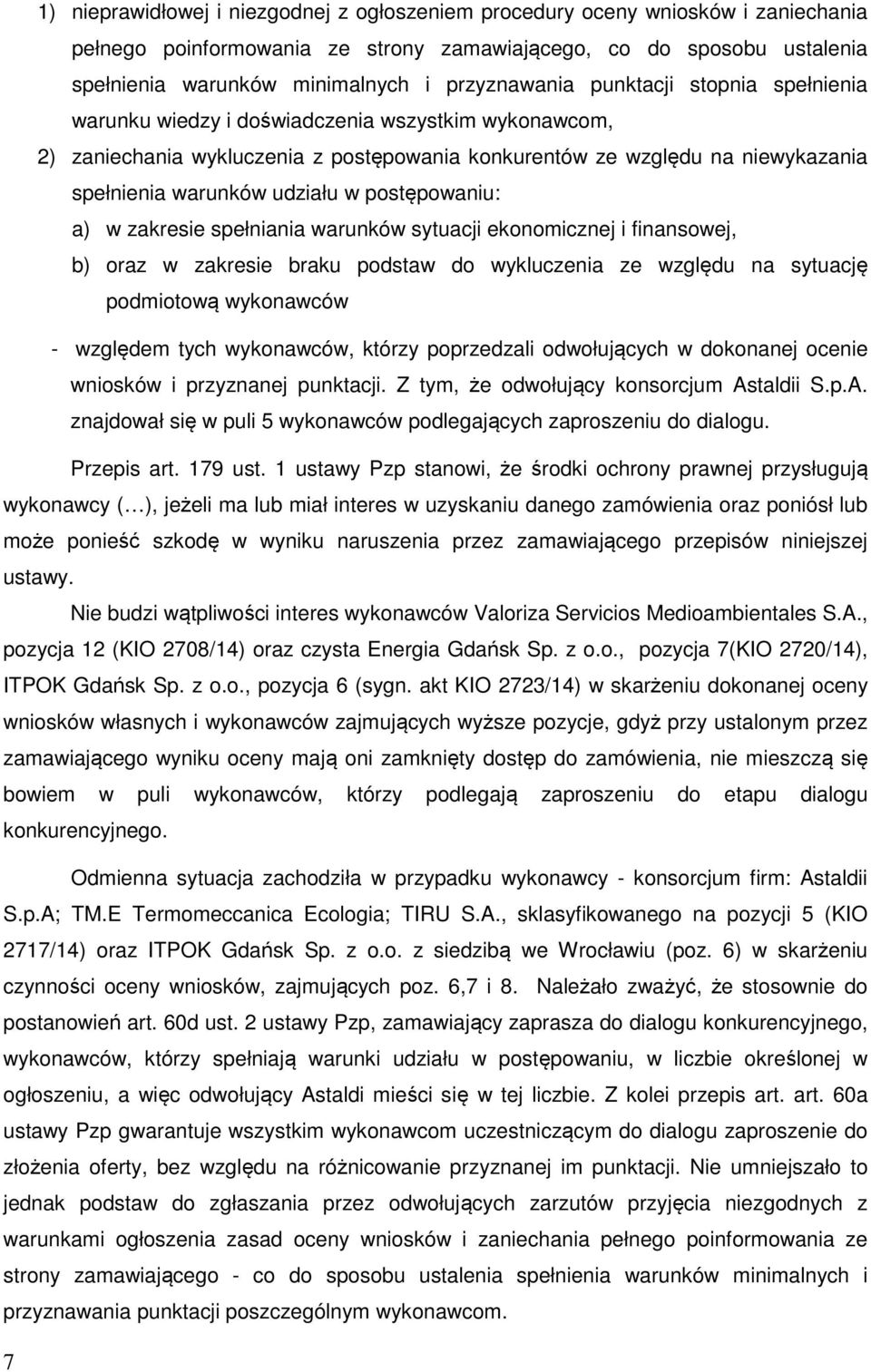 1) nieprawidłowej i niezgodnej z ogłoszeniem procedury oceny wniosków i zaniechania pełnego poinformowania ze strony zamawiającego, co do sposobu ustalenia spełnienia warunków minimalnych i przyznawania punktacji stopnia spełnienia warunku wiedzy i doświadczenia wszystkim wykonawcom,

2) zaniechania wykluczenia z postępowania konkurentów ze względu na niewykazania spełnienia warunków udziału w postępowaniu:

a) w zakresie spełniania warunków sytuacji ekonomicznej i finansowej,

b) oraz w zakresie braku podstaw do wykluczenia ze względu na sytuację podmiotową wykonawców

- względem tych wykonawców, którzy poprzedzali odwołujących w dokonanej ocenie wniosków i przyznanej punktacji. Z tym, że odwołujący konsorcjum Astaldii S.p.A. znajdował się w puli 5 wykonawców podlegających zaproszeniu do dialogu.

Przepis art. 179 ust. 1 ustawy Pzp stanowi, że środki ochrony prawnej przysługują wykonawcy (…), jeżeli ma lub miał interes w uzyskaniu danego zamówienia oraz poniósł lub może ponieść szkodę w wyniku naruszenia przez zamawiającego przepisów niniejszej ustawy.

Nie budzi wątpliwości interes wykonawców Valoriza Servicios Medioambientales S.A., pozycja 12 (KIO 2708/14) oraz czysta Energia Gdańsk Sp. z o.o., pozycja 7(KIO 2720/14), ITPOK Gdańsk Sp. z o.o., pozycja 6 (sygn. akt KIO 2723/14) w skarżeniu dokonanej oceny wniosków własnych i wykonawców zajmujących wyższe pozycje, gdyż przy ustalonym przez zamawiającego wyniku oceny mają oni zamknięty dostęp do zamówienia, nie mieszczą się bowiem w puli wykonawców, którzy podlegają zaproszeniu do etapu dialogu konkurencyjnego.

Odmienna sytuacja zachodziła w przypadku wykonawcy - konsorcjum firm: Astaldii S.p.A; TM.E Termomeccanica Ecologia; TIRU S.A., sklasyfikowanego na pozycji 5 (KIO 2717/14) oraz ITPOK Gdańsk Sp. z o.o. z siedzibą we Wrocławiu (poz. 6) w skarżeniu czynności oceny wniosków, zajmujących poz. 6,7 i 8. Należało zważyć, że stosownie do postanowień art. 60d ust. 2 ustawy Pzp, zamawiający zaprasza do dialogu konkurencyjnego, wykonawców, którzy spełniają warunki udziału w postępowaniu, w liczbie określonej w ogłoszeniu, a więc odwołujący Astaldi mieści się w tej liczbie. Z kolei przepis art. art. 60a ustawy Pzp gwarantuje wszystkim wykonawcom uczestniczącym do dialogu zaproszenie do złożenia oferty, bez względu na różnicowanie przyznanej im punktacji. Nie umniejszało to jednak podstaw do zgłaszania przez odwołujących zarzutów przyjęcia niezgodnych z warunkami ogłoszenia zasad oceny wniosków i zaniechania pełnego poinformowania ze strony zamawiającego - co do sposobu ustalenia spełnienia warunków minimalnych i przyznawania punktacji poszczególnym wykonawcom.

7